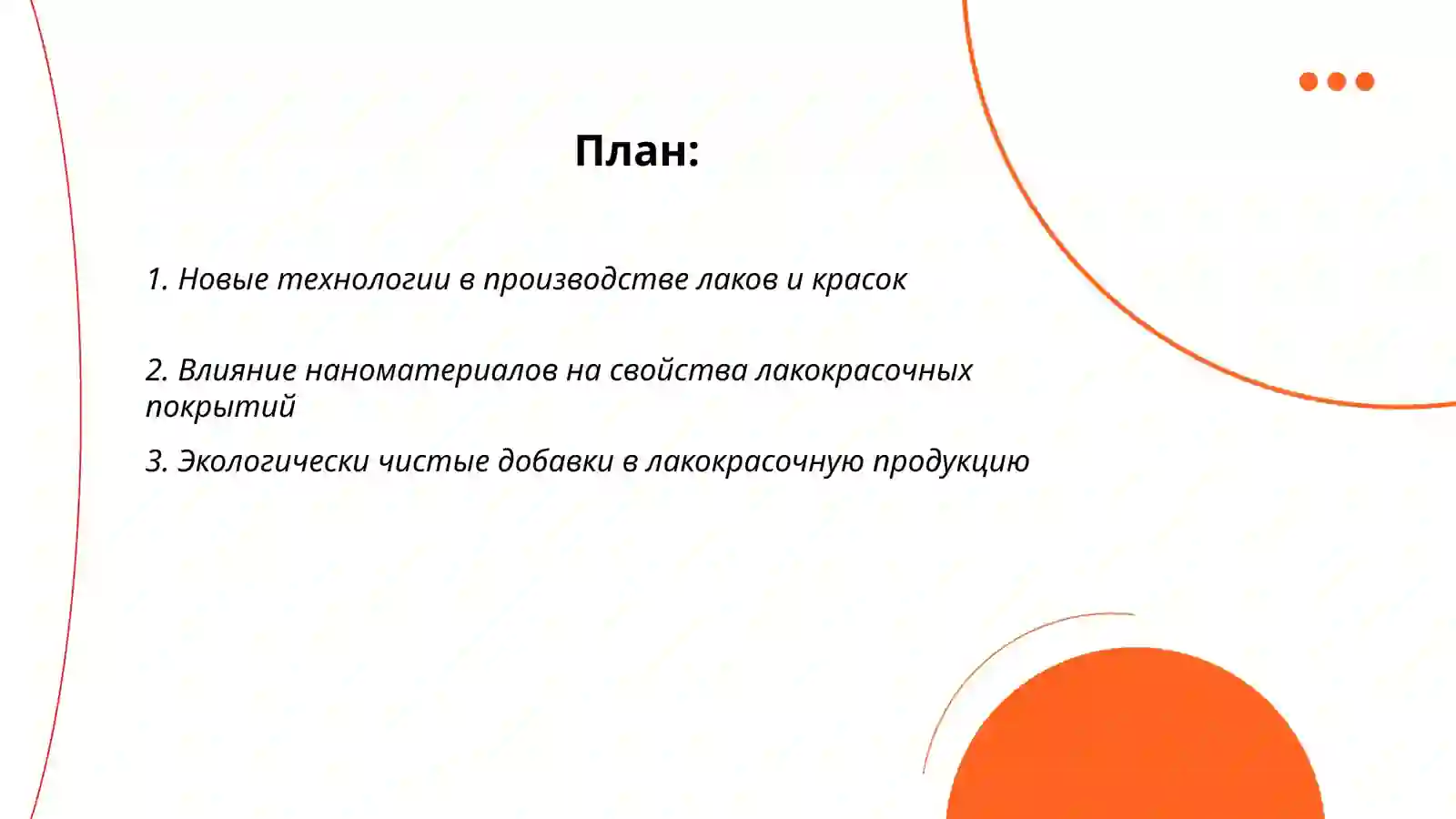 План:

1. Новые технологии в производстве лаков и красок

2. Влияние наноматериалов на свойства лакокрасочных покрытий

3. Экологически чистые добавки в лакокрасочную продукцию